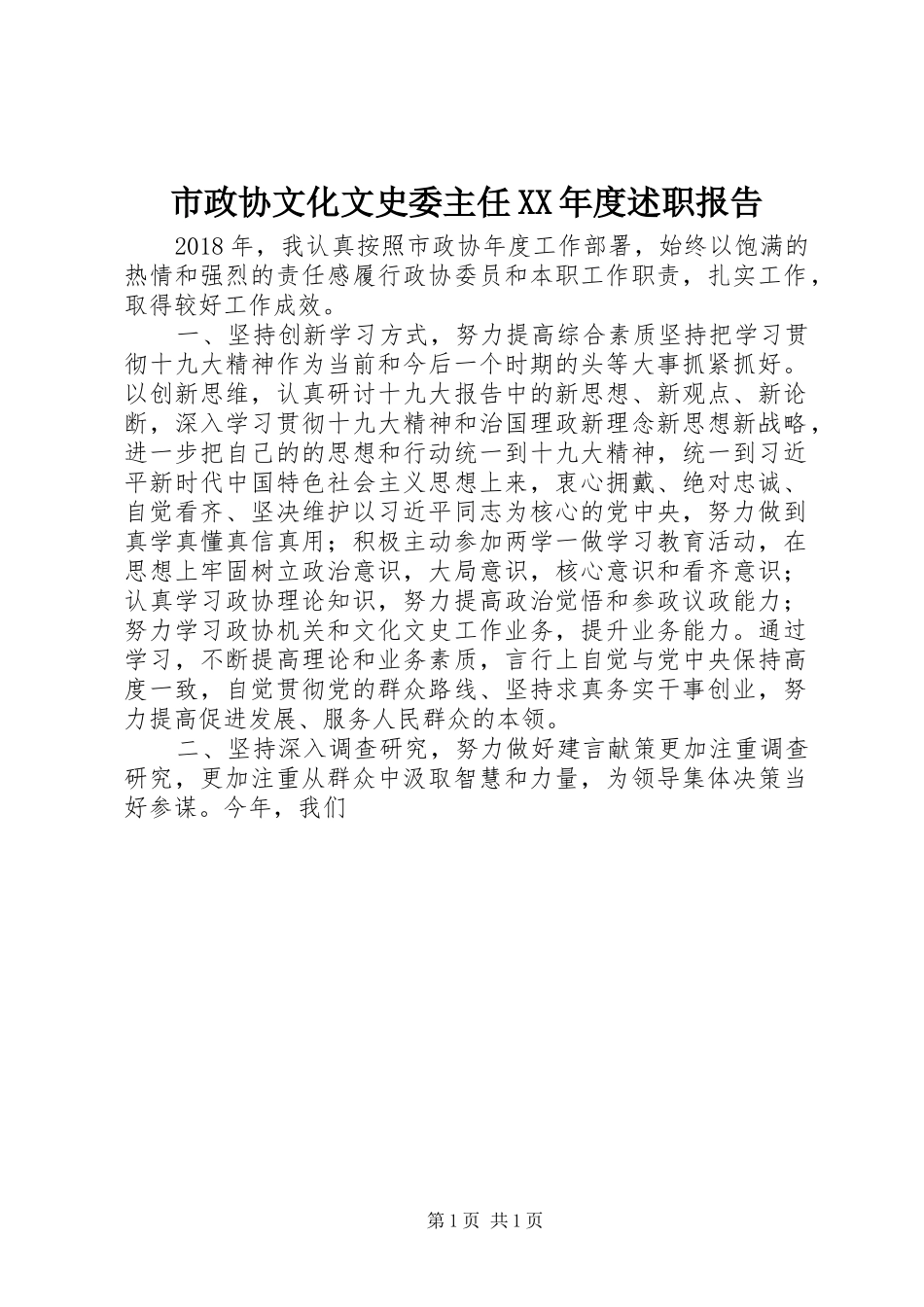 市政协文化文史委主任XX年度述职报告

2018年，我认真按照市政协年度工作部署，始终以饱满的热情和强烈的责任感履行政协委员和本职工作职责，扎实工作，取得较好工作成效。

一、坚持创新学习方式，努力提高综合素质坚持把学习贯彻十九大精神作为当前和今后一个时期的头等大事抓紧抓好。以创新思维，认真研讨十九大报告中的新思想、新观点、新论断，深入学习贯彻十九大精神和治国理政新理念新思想新战略，进一步把自己的的思想和行动统一到十九大精神，统一到习近平新时代中国特色社会主义思想上来，衷心拥戴、绝对忠诚、自觉看齐、坚决维护以习近平同志为核心的党中央，努力做到真学真懂真信真用；积极主动参加两学一做学习教育活动，在思想上牢固树立政治意识，大局意识，核心意识和看齐意识；认真学习政协理论知识，努力提高政治觉悟和参政议政能力；努力学习政协机关和文化文史工作业务，提升业务能力。通过学习，不断提高理论和业务素质，言行上自觉与党中央保持高度一致，自觉贯彻党的群众路线、坚持求真务实干事创业，努力提高促进发展、服务人民群众的本领。

二、坚持深入调查研究，努力做好建言献策更加注重调查研究，更加注重从群众中汲取智慧和力量，为领导集体决策当好参谋。今年，我们

第1页 共1页